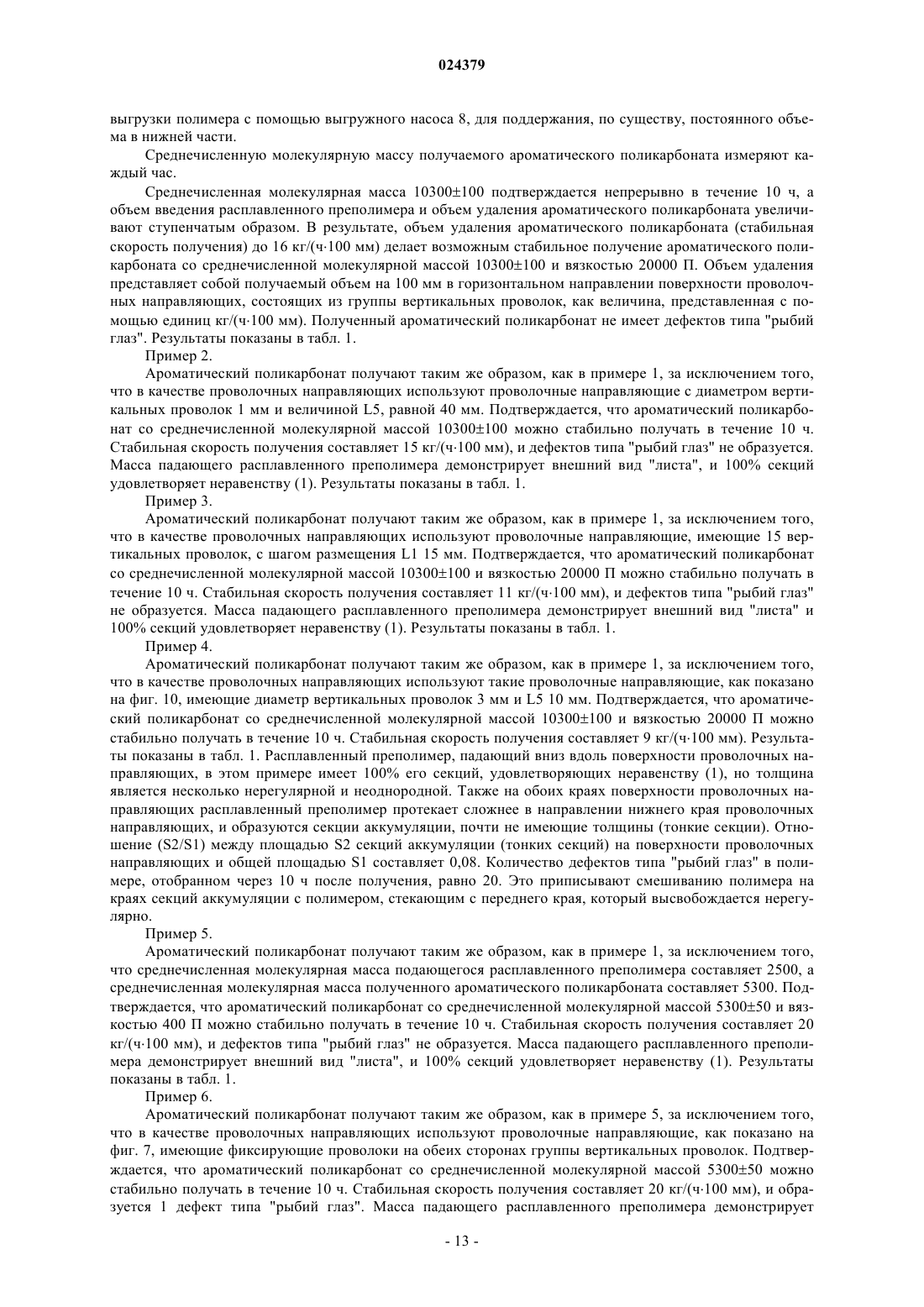 024379

выгрузки полимера с помощью выгружного насоса 8, для поддержания, по существу, постоянного объема в нижней части.

Среднечисленную молекулярную массу получаемого ароматического поликарбоната измеряют каждый час.

Среднечисленная молекулярная масса 10300±100 подтверждается непрерывно в течение 10 ч, а объем введения расплавленного преполимера и объем удаления ароматического поликарбоната увеличивают ступенчатым образом. В результате, объем удаления ароматического поликарбоната (стабильная скорость получения) до 16 кг/(ч·100 мм) делает возможным стабильное получение ароматического поликарбоната со среднечисленной молекулярной массой 10300±100 и вязкостью 20000 П. Объем удаления представляет собой получаемый объем на 100 мм в горизонтальном направлении поверхности проволочных направляющих, состоящих из группы вертикальных проволок, как величина, представленная с помощью единиц кг/(ч·100 мм). Полученный ароматический поликарбонат не имеет дефектов типа "рыбий глаз". Результаты показаны в табл. 1.

Пример 2.

Ароматический поликарбонат получают таким же образом, как в примере 1, за исключением того, что в качестве проволочных направляющих используют проволочные направляющие с диаметром вертикальных проволок 1 мм и величиной L5, равной 40 мм. Подтверждается, что ароматический поликарбонат со среднечисленной молекулярной массой 10300±100 можно стабильно получать в течение 10 ч. Стабильная скорость получения составляет 15 кг/(ч·100 мм), и дефектов типа "рыбий глаз" не образуется. Масса падающего расплавленного преполимера демонстрирует внешний вид "листа", и 100% секций удовлетворяет неравенству (1). Результаты показаны в табл. 1.

Пример 3.

Ароматический поликарбонат получают таким же образом, как в примере 1, за исключением того, что в качестве проволочных направляющих используют проволочные направляющие, имеющие 15 вертикальных проволок, с шагом размещения L1 15 мм. Подтверждается, что ароматический поликарбонат со среднечисленной молекулярной массой 10300±100 и вязкостью 20000 П можно стабильно получать в течение 10 ч. Стабильная скорость получения составляет 11 кг/(ч·100 мм), и дефектов типа "рыбий глаз" не образуется. Масса падающего расплавленного преполимера демонстрирует внешний вид "листа" и 100% секций удовлетворяет неравенству (1). Результаты показаны в табл. 1.

Пример 4.

Ароматический поликарбонат получают таким же образом, как в примере 1, за исключением того, что в качестве проволочных направляющих используют такие проволочные направляющие, как показано на фиг. 10, имеющие диаметр вертикальных проволок 3 мм и L5 10 мм. Подтверждается, что ароматический поликарбонат со среднечисленной молекулярной массой 10300±100 и вязкостью 20000 П можно стабильно получать в течение 10 ч. Стабильная скорость получения составляет 9 кг/(ч·100 мм). Результаты показаны в табл. 1. Расплавленный преполимер, падающий вниз вдоль поверхности проволочных направляющих, в этом примере имеет 100% его секций, удовлетворяющих неравенству (1), но толщина является несколько нерегулярной и неоднородной. Также на обоих краях поверхности проволочных направляющих расплавленный преполимер протекает сложнее в направлении нижнего края проволочных направляющих, и образуются секции аккумуляции, почти не имеющие толщины (тонкие секции). Отношение (S2/S1) между площадью S2 секций аккумуляции (тонких секций) на поверхности проволочных направляющих и общей площадью S1 составляет 0,08. Количество дефектов типа "рыбий глаз" в полимере, отобранном через 10 ч после получения, равно 20. Это приписывают смешиванию полимера на краях секций аккумуляции с полимером, стекающим с переднего края, который высвобождается нерегулярно.

Пример 5.

Ароматический поликарбонат получают таким же образом, как в примере 1, за исключением того, что среднечисленная молекулярная масса подающегося расплавленного преполимера составляет 2500, а среднечисленная молекулярная масса полученного ароматического поликарбоната составляет 5300. Подтверждается, что ароматический поликарбонат со среднечисленной молекулярной массой 5300±50 и вязкостью 400 П можно стабильно получать в течение 10 ч. Стабильная скорость получения составляет 20 кг/(ч·100 мм), и дефектов типа "рыбий глаз" не образуется. Масса падающего расплавленного преполимера демонстрирует внешний вид "листа", и 100% секций удовлетворяет неравенству (1). Результаты показаны в табл. 1.

Пример 6.

Ароматический поликарбонат получают таким же образом, как в примере 5, за исключением того, что в качестве проволочных направляющих используют проволочные направляющие, как показано на фиг. 7, имеющие фиксирующие проволоки на обеих сторонах группы вертикальных проволок. Подтверждается, что ароматический поликарбонат со среднечисленной молекулярной массой 5300±50 можно стабильно получать в течение 10 ч. Стабильная скорость получения составляет 20 кг/(ч·100 мм), и образуется 1 дефект типа "рыбий глаз". Масса падающего расплавленного преполимера демонстрирует

- 13 -